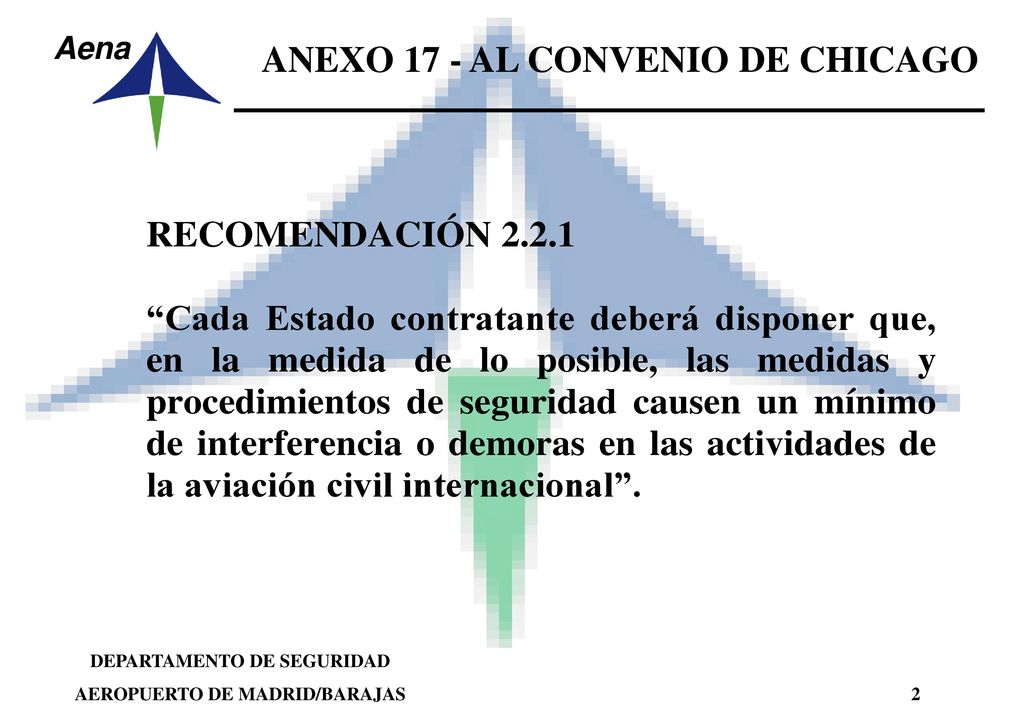 Aena

ANEXO 17 - AL CONVENIO DE CHICAGO

RECOMENDACIÓN 2.2.1

“Cada Estado contratante deberá disponer que, en la medida de lo posible, las medidas y procedimientos de seguridad causen un mínimo de interferencia o demoras en las actividades de la aviación civil internacional”.

DEPARTAMENTO DE SEGURIDAD

AEROPUERTO DE MADRID/BARAJAS

2